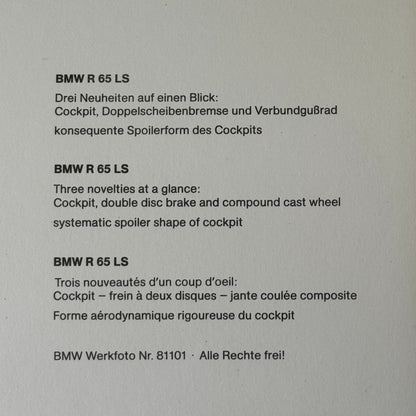 BMW R 65 LS

Drei Neuheiten auf einen Blick:
Cockpit, Doppelscheibenbremse und Verbundgußrad

konsequente Spoilerform des Cockpits

BMW R 65 LS

Three novelties at a glance:
Cockpit, double disc brake and compound cast wheel

systematic spoiler shape of cockpit

BMW R 65 LS

Trois nouveautés d'un coup d'oeil:
Cockpit – frein à deux disques – jante coulée composite

Forme aérodynamique rigoureuse du cockpit

BMW Werkfoto Nr. 81101 · Alle Rechte frei!